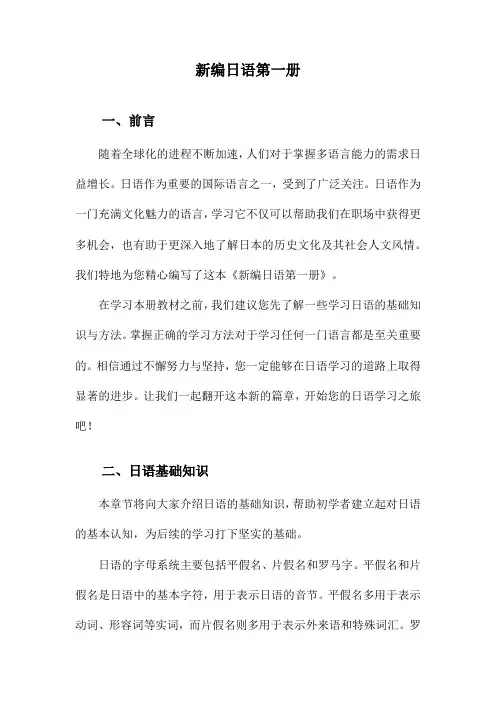 新编日语第一册

一、前言

随着全球化的进程不断加速，人们对于掌握多语言能力的需求日益增长。日语作为重要的国际语言之一，受到了广泛关注。日语作为一门充满文化魅力的语言，学习它不仅可以帮助我们在职场中获得更多机会，也有助于更深入地了解日本的历史文化及其社会人文风情。我们特地为您精心编写了这本《新编日语第一册》。

在学习本册教材之前，我们建议您先了解一些学习日语的基础知识与方法。掌握正确的学习方法对于学习任何一门语言都是至关重要的。相信通过不懈努力与坚持，您一定能够在日语学习的道路上取得显著的进步。让我们一起翻开这本新的篇章，开始您的日语学习之旅吧！

二、日语基础知识

本章节将向大家介绍日语的基础知识，帮助初学者建立起对日语的基本认知，为后续的学习打下坚实的基础。

日语的字母系统主要包括平假名、片假名和罗马字。平假名和片假名是日语中的基本字符，用于表示日语的音节。平假名多用于表示动词、形容词等实词，而片假名则多用于表示外来语和特殊词汇。罗